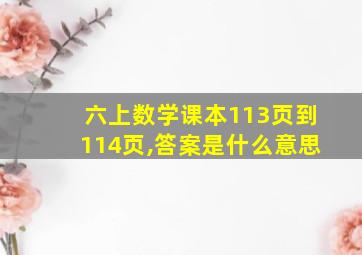 六上数学课本113页到114页,答案是什么意思